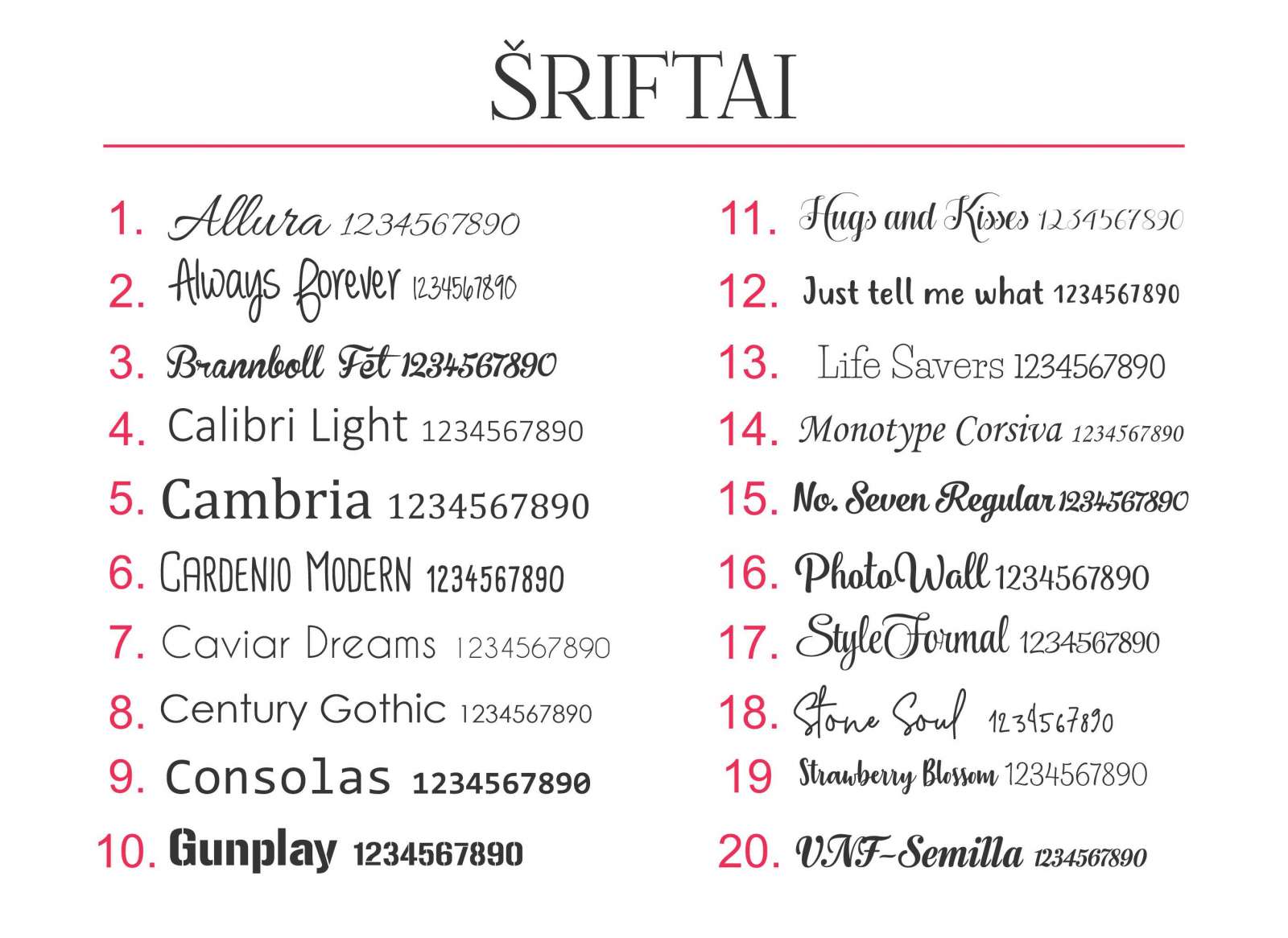 ŠRIFTAI

1. Allura 1234567890
2. Always forever 1234567890
3. Brannboll Fet 1234567890
4. Calibri Light 1234567890
5. Cambria 1234567890
6. CARDENIO MODERN 1234567890
7. Caviar Dreams 1234567890
8. Century Gothic 1234567890
9. Consolas 1234567890
10. Gunplay 1234567890

11. Hugs and Kisses 1234567890
12. Just tell me what 1234567890
13. Life Savers 1234567890
14. Monotype Corsiva 1234567890
15. No. Seven Regular 1234567890
16. PhotoWall 1234567890
17. StyleFormal 1234567890
18. Stone Soul 1234567890
19 Strawberry Blossom 1234567890
20. VNF-Semilla 1234567890